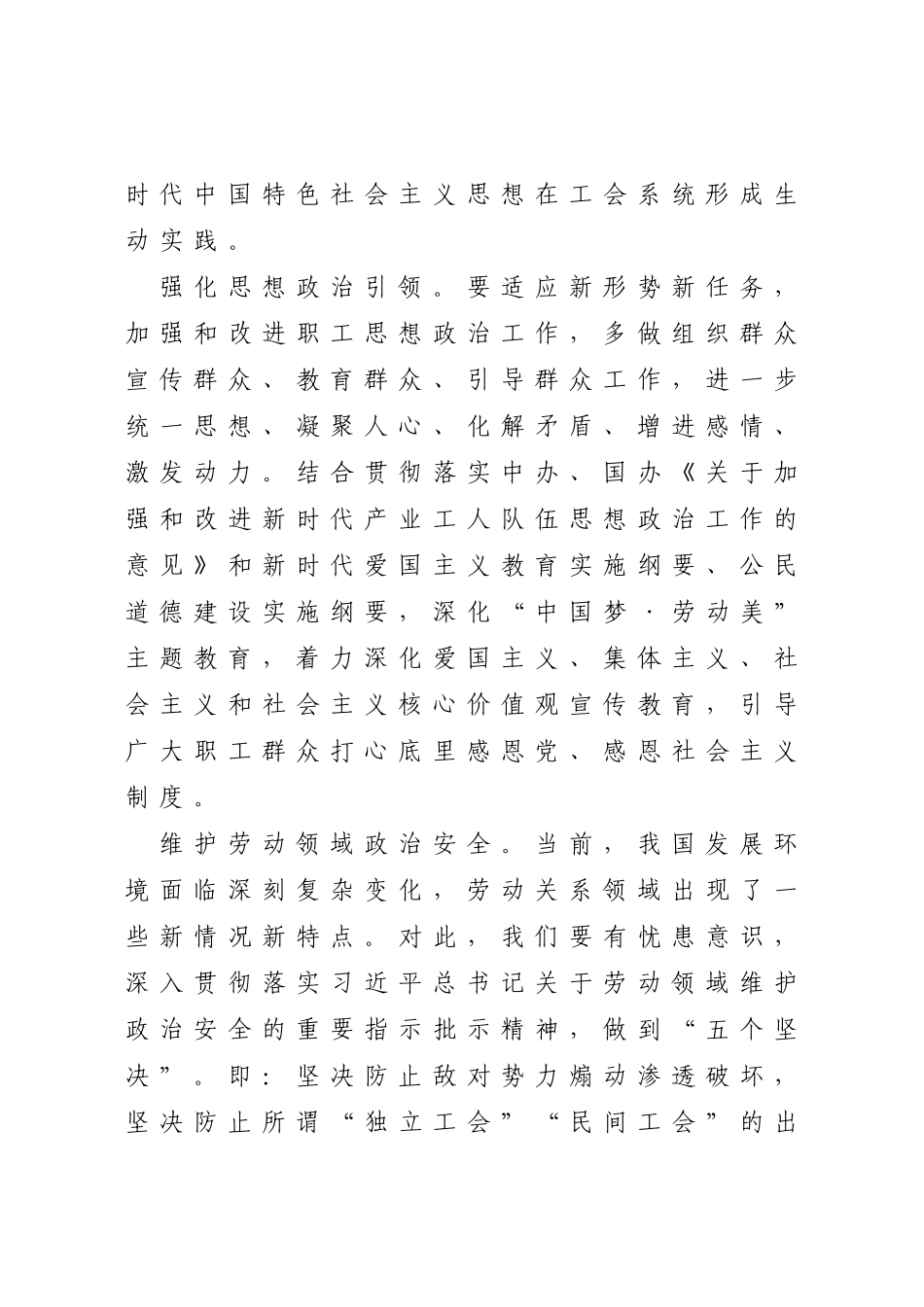 时代中国特色社会主义思想在工会系统形成生动实践。

强化思想政治引领。要适应新形势新任务，加强和改进职工思想政治工作，多做组织群众宣传群众、教育群众、引导群众工作，进一步统一思想、凝聚人心、化解矛盾、增进感情、激发动力。结合贯彻落实中办、国办《关于加强和改进新时代产业工人队伍思想政治工作的意见》和新时代爱国主义教育实施纲要、公民道德建设实施纲要，深化“中国梦·劳动美”主题教育，着力深化爱国主义、集体主义、社会主义和社会主义核心价值观宣传教育，引导广大职工群众打心底里感恩党、感恩社会主义制度。

维护劳动领域政治安全。当前，我国发展环境面临深刻复杂变化，劳动关系领域出现了一些新情况新特点。对此，我们要有忧患意识，深入贯彻落实习近平总书记关于劳动领域维护政治安全的重要指示批示精神，做到“五个坚决”。即：坚决防止敌对势力煽动渗透破坏，坚决防止所谓“独立工会”“民间工会”的出